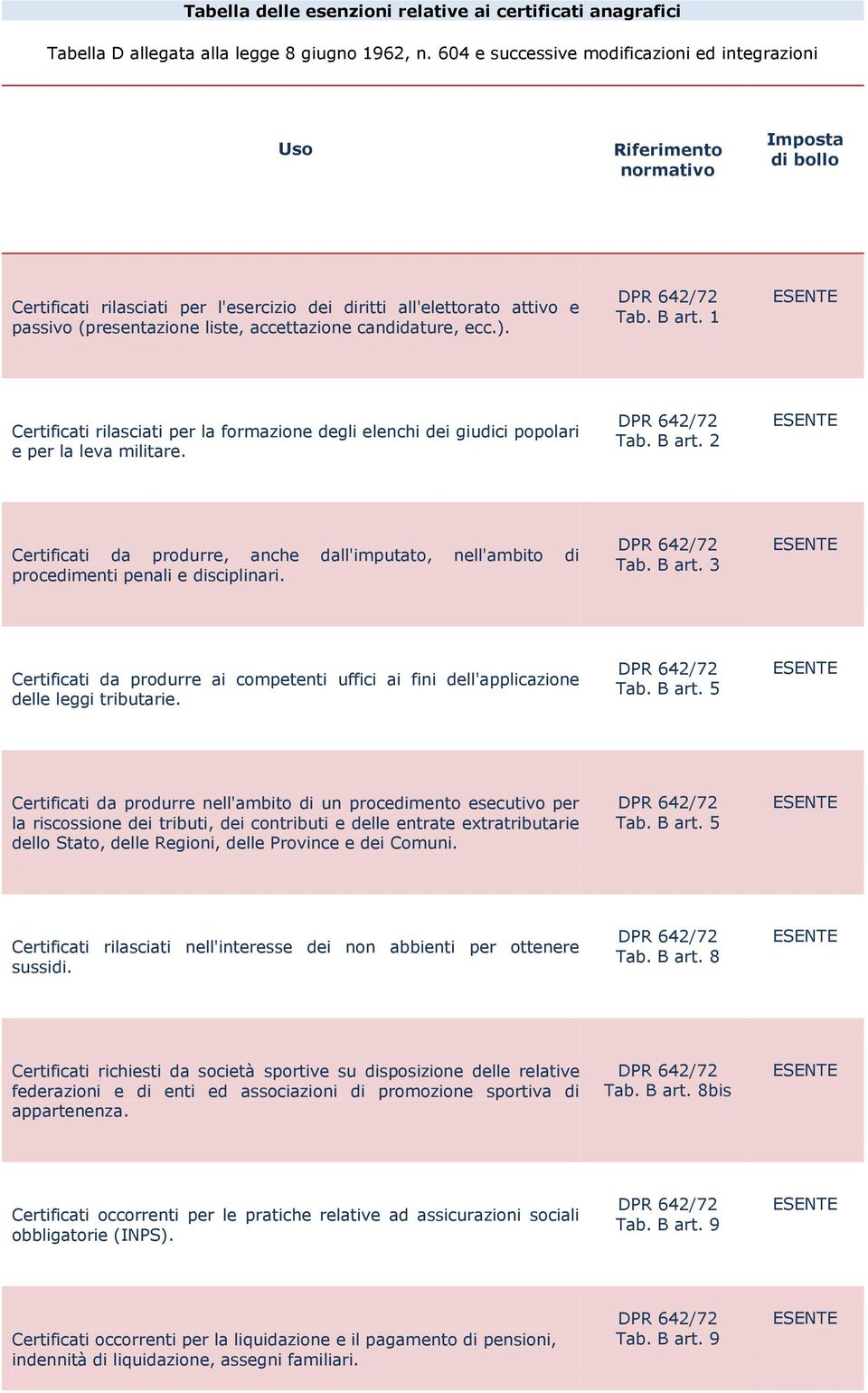 Tabella delle esenzioni relative ai certificati anagrafici

Tabella D allegata alla legge 8 giugno 1962, n. 604 e successive modificazioni ed integrazioni

| Uso | Riferimento normativo | Imposta di bollo |
|---|---|---|
| Certificati rilasciati per l'esercizio dei diritti all'elettorato attivo e passivo (presentazione liste, accettazione candidature, ecc.). | DPR 642/72 Tab. B art. 1 | ESENTE |
| Certificati rilasciati per la formazione degli elenchi dei giudici popolari e per la leva militare. | DPR 642/72 Tab. B art. 2 | ESENTE |
| Certificati da produrre, anche dall'imputato, nell'ambito di procedimenti penali e disciplinari. | DPR 642/72 Tab. B art. 3 | ESENTE |
| Certificati da produrre ai competenti uffici ai fini dell'applicazione delle leggi tributarie. | DPR 642/72 Tab. B art. 5 | ESENTE |
| Certificati da produrre nell'ambito di un procedimento esecutivo per la riscossione dei tributi, dei contributi e delle entrate extratributarie dello Stato, delle Regioni, delle Province e dei Comuni. | DPR 642/72 Tab. B art. 5 | ESENTE |
| Certificati rilasciati nell'interesse dei non abbienti per ottenere sussidi. | DPR 642/72 Tab. B art. 8 | ESENTE |
| Certificati richiesti da società sportive su disposizione delle relative federazioni e di enti ed associazioni di promozione sportiva di appartenenza. | DPR 642/72 Tab. B art. 8bis | ESENTE |
| Certificati occorrenti per le pratiche relative ad assicurazioni sociali obbligatorie (INPS). | DPR 642/72 Tab. B art. 9 | ESENTE |
| Certificati occorrenti per la liquidazione e il pagamento di pensioni, indennità di liquidazione, assegni familiari. | DPR 642/72 Tab. B art. 9 | ESENTE |